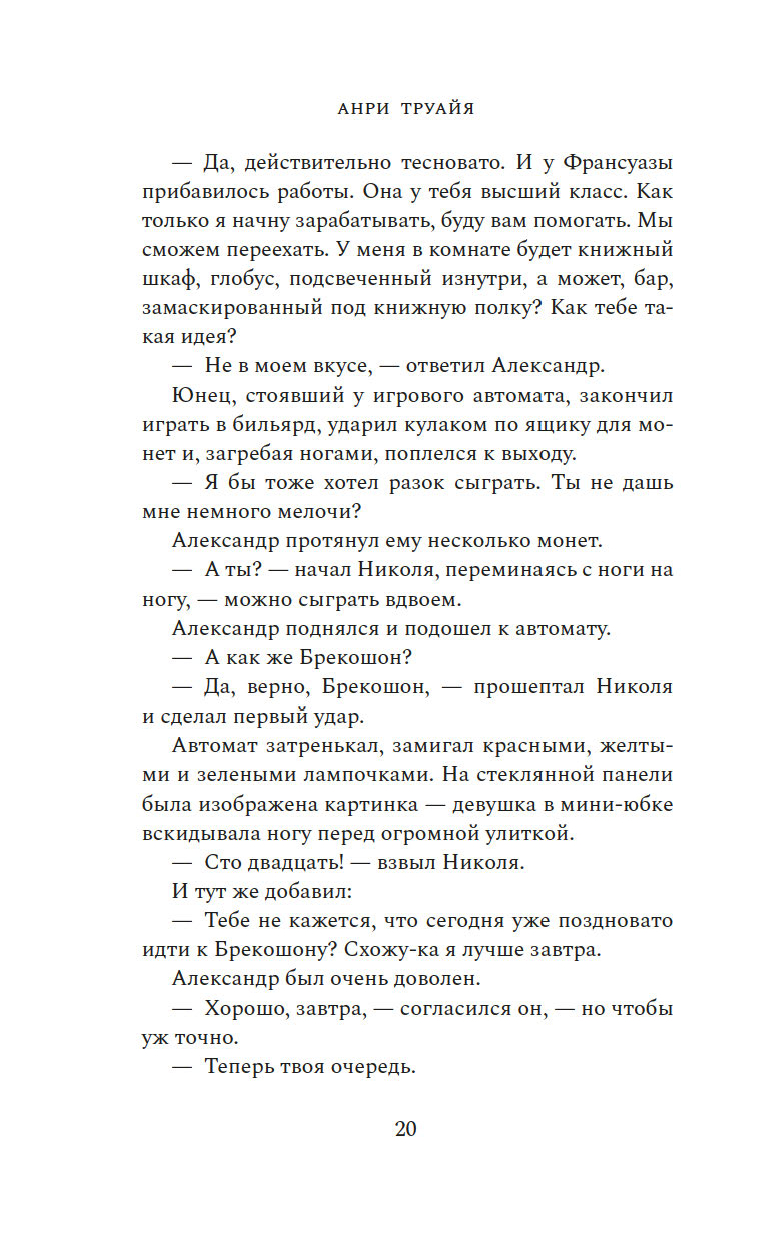 АНРИ ТРУАЙЯ

— Да, действительно тесновато. И у Франсуазы прибавилось работы. Она у тебя высший класс. Как только я начну зарабатывать, буду вам помогать. Мы сможем переехать. У меня в комнате будет книжный шкаф, глобус, подсвеченный изнутри, а может, бар, замаскированный под книжную полку? Как тебе такая идея?

— Не в моем вкусе, — ответил Александр.

Юнец, стоявший у игрового автомата, закончил играть в бильярд, ударил кулаком по ящику для монет и, загребая ногами, поплелся к выходу.

— Я бы тоже хотел разок сыграть. Ты не дашь мне немного мелочи?

Александр протянул ему несколько монет.

— А ты? — начал Николя, переминаясь с ноги на ногу, — можно сыграть вдвоем.

Александр поднялся и подошел к автомату.

— А как же Брекошон?

— Да, верно, Брекошон, — прошептал Николя и сделал первый удар.

Автомат затренькал, замигал красными, желтыми и зелеными лампочками. На стеклянной панели была изображена картинка — девушка в мини-юбке вскидывала ногу перед огромной улиткой.

— Сто двадцать! — взвыл Николя.

И тут же добавил:

— Тебе не кажется, что сегодня уже поздновато идти к Брекошону? Схожу-ка я лучше завтра.

Александр был очень доволен.

— Хорошо, завтра, — согласился он, — но чтобы уж точно.

— Теперь твоя очередь.

20